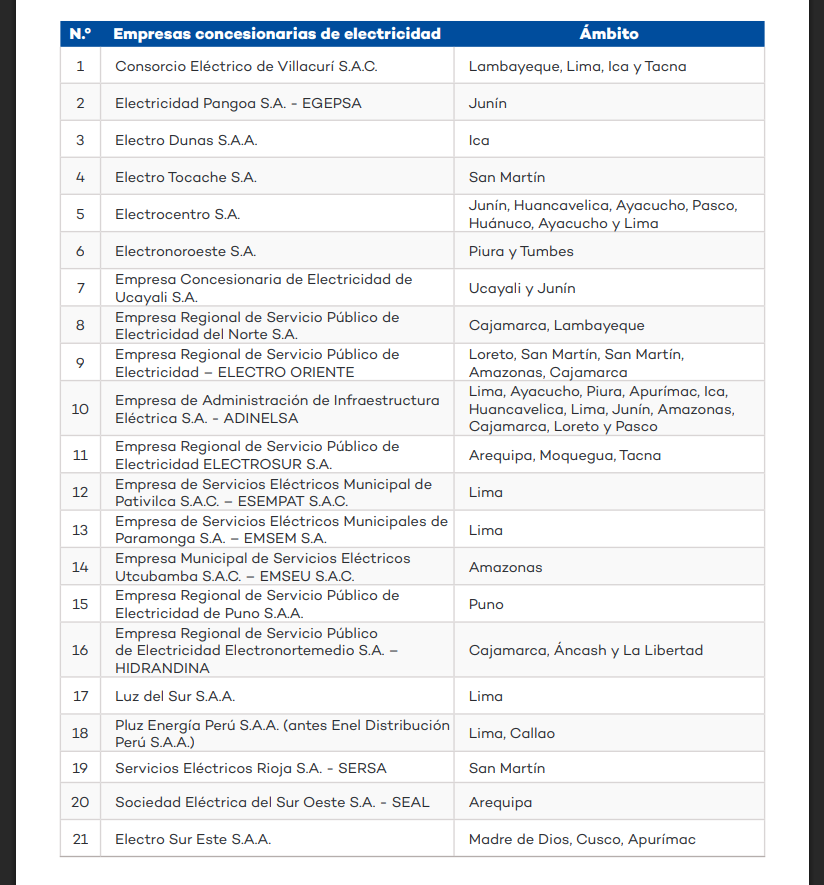 | N.° | Empresas concesionarias de electricidad | Ámbito |
|---|---|---|
| 1 | Consorcio Eléctrico de Villacurí S.A.C. | Lambayeque, Lima, Ica y Tacna |
| 2 | Electricidad Pangoa S.A. - EGEPSA | Junín |
| 3 | Electro Dunas S.A.A. | Ica |
| 4 | Electro Tocache S.A. | San Martín |
| 5 | Electrocentro S.A. | Junín, Huancavelica, Ayacucho, Pasco, Huánuco, Ayacucho y Lima |
| 6 | Electronoroeste S.A. | Piura y Tumbes |
| 7 | Empresa Concesionaria de Electricidad de Ucayali S.A. | Ucayali y Junín |
| 8 | Empresa Regional de Servicio Público de Electricidad del Norte S.A. | Cajamarca, Lambayeque |
| 9 | Empresa Regional de Servicio Público de Electricidad – ELECTRO ORIENTE | Loreto, San Martín, San Martín, Amazonas, Cajamarca |
| 10 | Empresa de Administración de Infraestructura Eléctrica S.A. - ADINELSA | Lima, Ayacucho, Piura, Apurímac, Ica, Huancavelica, Lima, Junín, Amazonas, Cajamarca, Loreto y Pasco |
| 11 | Empresa Regional de Servicio Público de Electricidad ELECTROSUR S.A. | Arequipa, Moquegua, Tacna |
| 12 | Empresa de Servicios Eléctricos Municipal de Pativilca S.A.C. – ESEMPAT S.A.C. | Lima |
| 13 | Empresa de Servicios Eléctricos Municipales de Paramonga S.A. – EMSEM S.A. | Lima |
| 14 | Empresa Municipal de Servicios Eléctricos Utcubamba S.A.C. – EMSEU S.A.C. | Amazonas |
| 15 | Empresa Regional de Servicio Público de Electricidad de Puno S.A.A. | Puno |
| 16 | Empresa Regional de Servicio Público de Electricidad Electronortemedio S.A. – HIDRANDINA | Cajamarca, Áncash y La Libertad |
| 17 | Luz del Sur S.A.A. | Lima |
| 18 | Pluz Energía Perú S.A.A. (antes Enel Distribución Perú S.A.A.) | Lima, Callao |
| 19 | Servicios Eléctricos Rioja S.A. - SERSA | San Martín |
| 20 | Sociedad Eléctrica del Sur Oeste S.A. - SEAL | Arequipa |
| 21 | Electro Sur Este S.A.A. | Madre de Dios, Cusco, Apurímac |